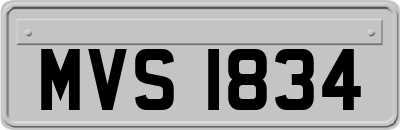 MVS 1834